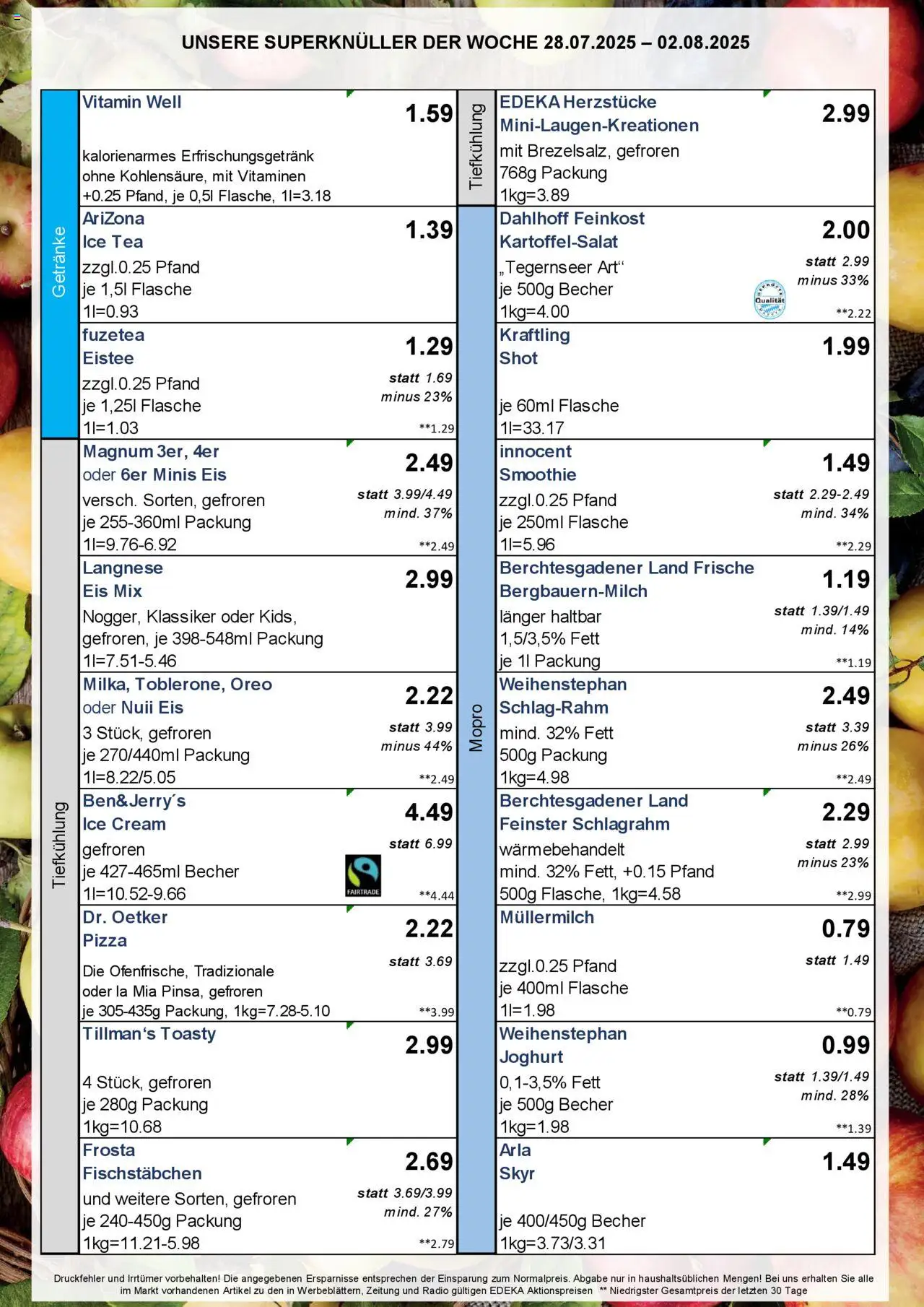 UNSERE SUPERKNÜLLER DER WOCHE 28.07.2025 – 02.08.2025

Getränke

Vitamin Well
1.59
kalorienarmes Erfrischungsgetränk ohne Kohlensäure, mit Vitaminen +0.25 Pfand, je 0,5l Flasche, 1l=3.18

AriZona Ice Tea
1.39
zzgl.0.25 Pfand
je 1,5l Flasche
1l=0.93

fuzetea Eistee
1.29
statt 1.69
minus 23%
zzgl.0.25 Pfand
je 1,25l Flasche
1l=1.03
**1.29

Tiefkühlung

Magnum 3er, 4er oder 6er Minis Eis
2.49
statt 3.99/4.49
mind. 37%
versch. Sorten, gefroren
je 255-360ml Packung
1l=9.76-6.92
**2.49

Langnese Eis Mix
2.99
Nogger, Klassiker oder Kids, gefroren, je 398-548ml Packung
1l=7.51-5.46

Milka, Toblerone, Oreo oder Nuii Eis
2.22
statt 3.99
minus 44%
3 Stück, gefroren
je 270/440ml Packung
1l=8.22/5.05
**2.49

Ben&Jerry´s Ice Cream
4.49
statt 6.99
gefroren
je 427-465ml Becher
1l=10.52-9.66
FAIRTRADE
**4.44

Dr. Oetker Pizza
2.22
statt 3.69
Die Ofenfrische, Tradizionale oder la Mia Pinsa, gefroren
je 305-435g Packung, 1kg=7.28-5.10
**3.99

Tillman‘s Toasty
2.99
4 Stück, gefroren
je 280g Packung
1kg=10.68

Frosta Fischstäbchen
2.69
statt 3.69/3.99
mind. 27%
und weitere Sorten, gefroren
je 240-450g Packung
1kg=11.21-5.98
**2.79

Tiefkühlung

EDEKA Herzstücke Mini-Laugen-Kreationen
2.99
mit Brezelsalz, gefroren
768g Packung
1kg=3.89

Mopro

Dahlhoff Feinkost Kartoffel-Salat
2.00
statt 2.99
minus 33%
„Tegernseer Art“
je 500g Becher
1kg=4.00
Qualität
**2.22

Kraftling Shot
1.99
je 60ml Flasche
1l=33.17

innocent Smoothie
1.49
statt 2.29-2.49
mind. 34%
zzgl.0.25 Pfand
je 250ml Flasche
1l=5.96
**2.29

Berchtesgadener Land Frische Bergbauern-Milch
1.19
statt 1.39/1.49
mind. 14%
länger haltbar
1,5/3,5% Fett
je 1l Packung
**1.19

Weihenstephan Schlag-Rahm
2.49
statt 3.39
minus 26%
mind. 32% Fett
500g Packung
1kg=4.98
**2.49

Berchtesgadener Land Feinster Schlagrahm
2.29
statt 2.99
minus 23%
wärmebehandelt
mind. 32% Fett, +0.15 Pfand
500g Flasche, 1kg=4.58
**2.99

Müllermilch
0.79
statt 1.49
zzgl.0.25 Pfand
je 400ml Flasche
1l=1.98
**0.79

Weihenstephan Joghurt
0.99
statt 1.39/1.49
mind. 28%
0,1-3,5% Fett
je 500g Becher
1kg=1.98
**1.39

Arla Skyr
1.49
je 400/450g Becher
1kg=3.73/3.31

Druckfehler und Irrtümer vorbehalten! Die angegebenen Ersparnisse entsprechen der Einsparung zum Normalpreis. Abgabe nur in haushaltsüblichen Mengen! Bei uns erhalten Sie alle im Markt vorhandenen Artikel zu den in Werbeblättern, Zeitung und Radio gültigen EDEKA Aktionspreisen ** Niedrigster Gesamtpreis der letzten 30 Tage